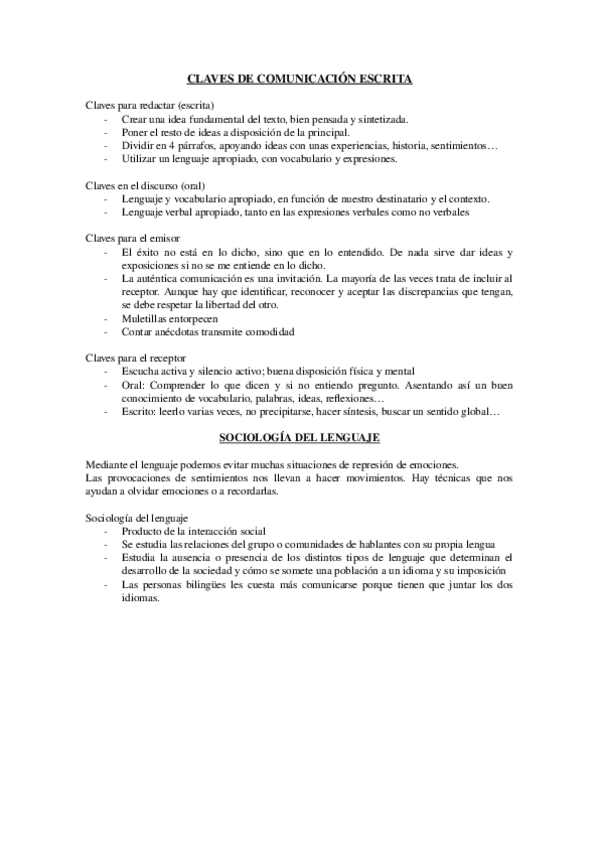 CLAVES DE COMUNICACIÓN ESCRITA

Claves para redactar (escrita)
- Crear una idea fundamental del texto, bien pensada y sintetizada.
- Poner el resto de ideas a disposición de la principal.
- Dividir en 4 párrafos, apoyando ideas con unas experiencias, historia, sentimientos…
- Utilizar un lenguaje apropiado, con vocabulario y expresiones.

Claves en el discurso (oral)
- Lenguaje y vocabulario apropiado, en función de nuestro destinatario y el contexto.
- Lenguaje verbal apropiado, tanto en las expresiones verbales como no verbales

Claves para el emisor
- El éxito no está en lo dicho, sino que en lo entendido. De nada sirve dar ideas y exposiciones si no se me entiende en lo dicho.
- La auténtica comunicación es una invitación. La mayoría de las veces trata de incluir al receptor. Aunque hay que identificar, reconocer y aceptar las discrepancias que tengan, se debe respetar la libertad del otro.
- Muletillas entorpecen
- Contar anécdotas transmite comodidad

Claves para el receptor
- Escucha activa y silencio activo; buena disposición física y mental
- Oral: Comprender lo que dicen y si no entiendo pregunto. Asentando así un buen conocimiento de vocabulario, palabras, ideas, reflexiones…
- Escrito: leerlo varias veces, no precipitarse, hacer síntesis, buscar un sentido global…

SOCIOLOGÍA DEL LENGUAJE

Mediante el lenguaje podemos evitar muchas situaciones de represión de emociones.
Las provocaciones de sentimientos nos llevan a hacer movimientos. Hay técnicas que nos ayudan a olvidar emociones o a recordarlas.

Sociología del lenguaje
- Producto de la interacción social
- Se estudia las relaciones del grupo o comunidades de hablantes con su propia lengua
- Estudia la ausencia o presencia de los distintos tipos de lenguaje que determinan el desarrollo de la sociedad y cómo se somete una población a un idioma y su imposición
- Las personas bilingües les cuesta más comunicarse porque tienen que juntar los dos idiomas.